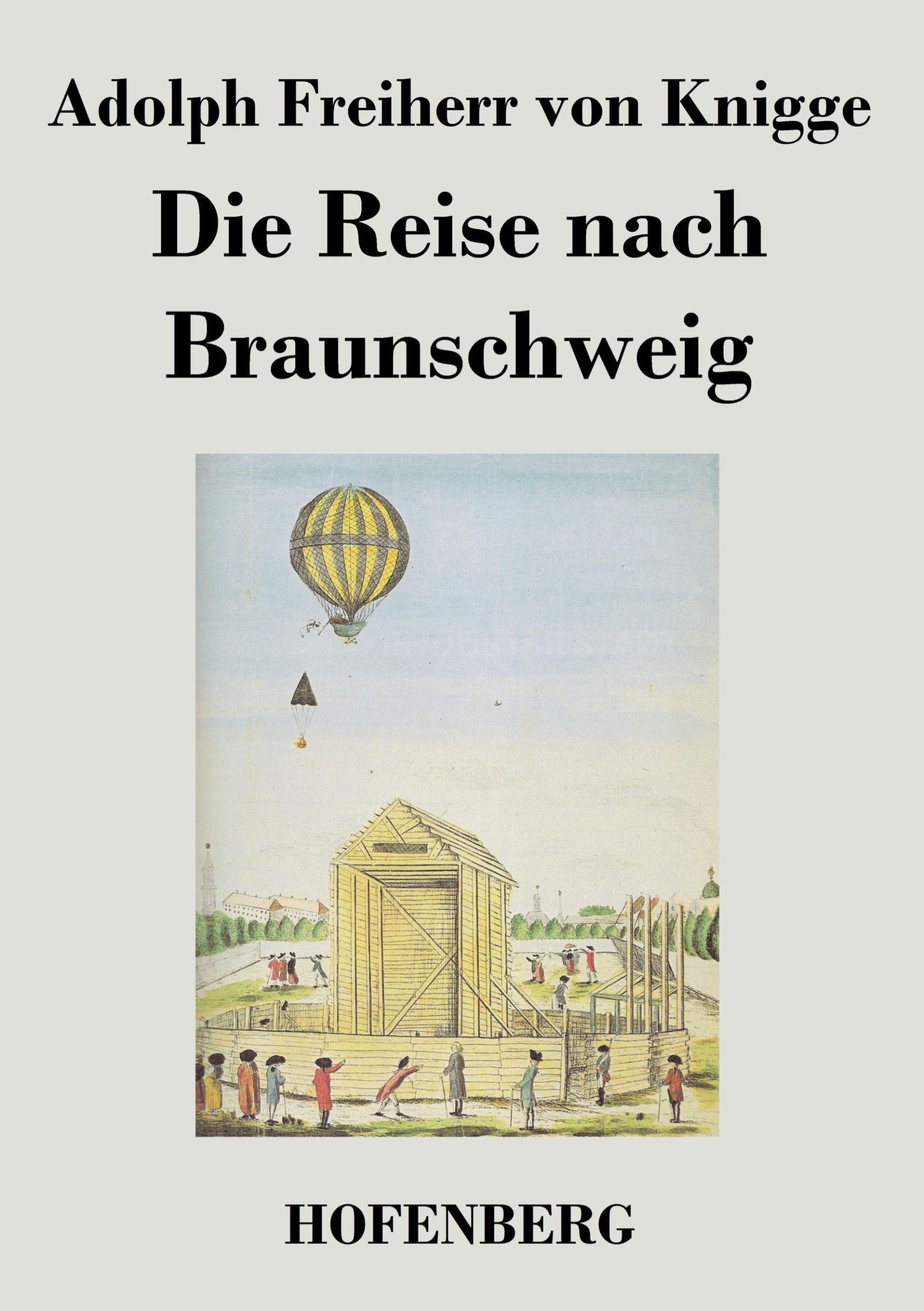 Adolph Freiherr von Knigge

Die Reise nach Braunschweig

HOFENBERG